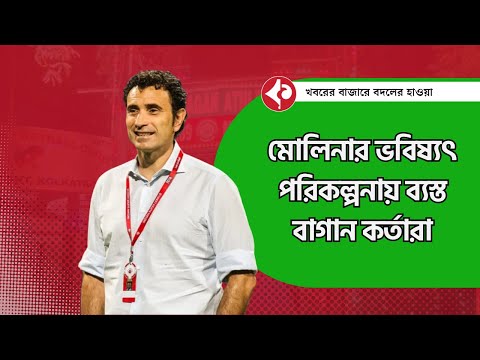 খবরের বাজারে বদলের হাওয়া

মোলিনার ভবিষ্যৎ পরিকল্পনায় ব্যস্ত বাগান কর্তারা